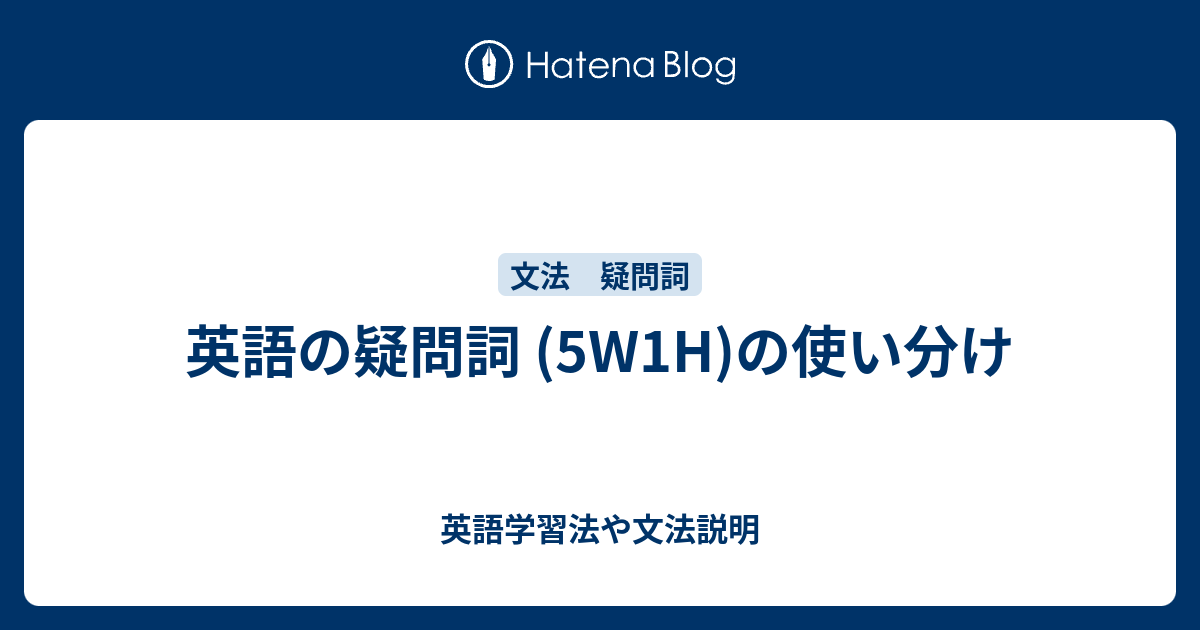 Hatena Blog

文法　疑問詞

英語の疑問詞 (5W1H)の使い分け

英語学習法や文法説明